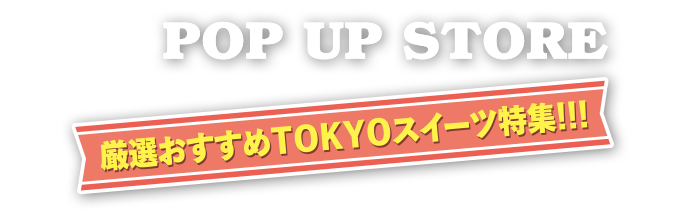 POP UP STORE

厳選おすすめTOKYOスイーツ特集!!!